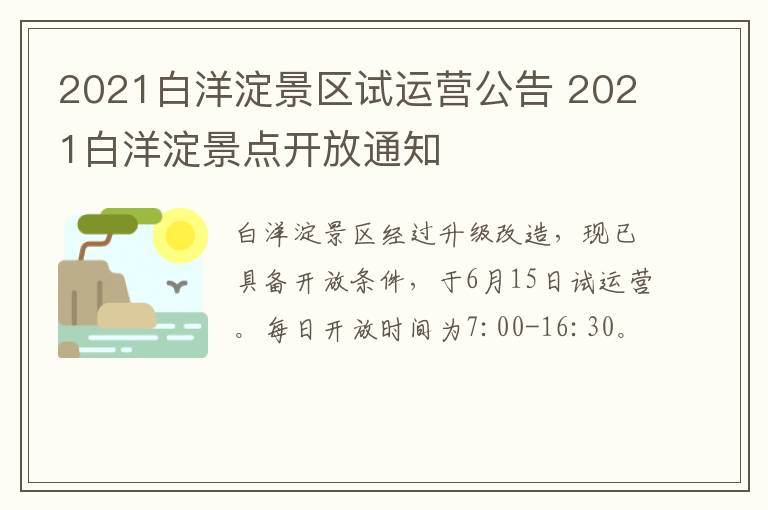 2021白洋淀景区试运营公告 2021白洋淀景点开放通知

白洋淀景区经过升级改造，现已具备开放条件，于6月15日试运营。每日开放时间为7:00-16:30。